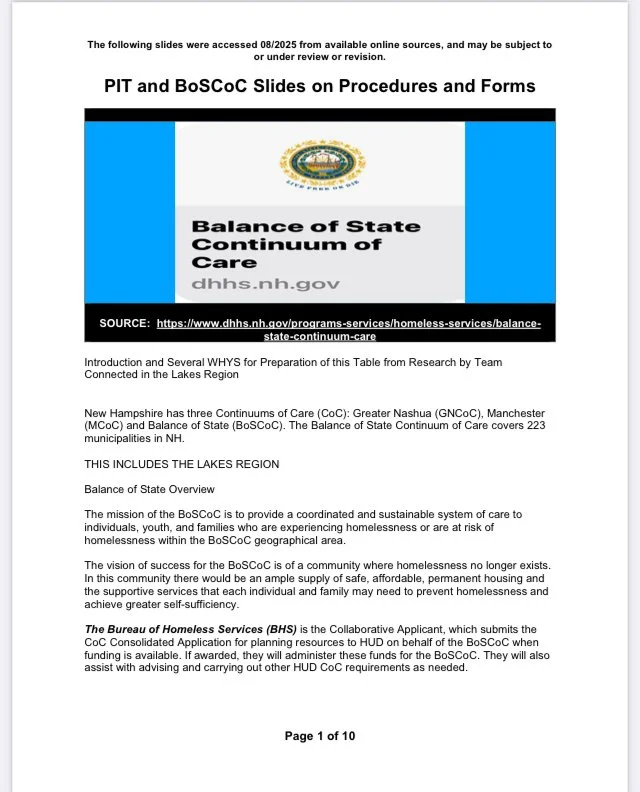 The following slides were accessed 08/2025 from available online sources, and may be subject to or under review or revision.

PIT and BoSCoC Slides on Procedures and Forms

LIVE FREE OR DIE

Balance of State Continuum of Care

dhhs.nh.gov

SOURCE: https://www.dhhs.nh.gov/programs-services/homeless-services/balance-state-continuum-care

Introduction and Several WHYS for Preparation of this Table from Research by Team Connected in the Lakes Region

New Hampshire has three Continuums of Care (CoC): Greater Nashua (GNCoC), Manchester (MCoC) and Balance of State (BoSCoC). The Balance of State Continuum of Care covers 223 municipalities in NH.

THIS INCLUDES THE LAKES REGION

Balance of State Overview

The mission of the BoSCoC is to provide a coordinated and sustainable system of care to individuals, youth, and families who are experiencing homelessness or are at risk of homelessness within the BoSCoC geographical area.

The vision of success for the BoSCoC is of a community where homelessness no longer exists. In this community there would be an ample supply of safe, affordable, permanent housing and the supportive services that each individual and family may need to prevent homelessness and achieve greater self-sufficiency.

The Bureau of Homeless Services (BHS) is the Collaborative Applicant, which submits the CoC Consolidated Application for planning resources to HUD on behalf of the BoSCoC when funding is available. If awarded, they will administer these funds for the BoSCoC. They will also assist with advising and carrying out other HUD CoC requirements as needed.

Page 1 of 10